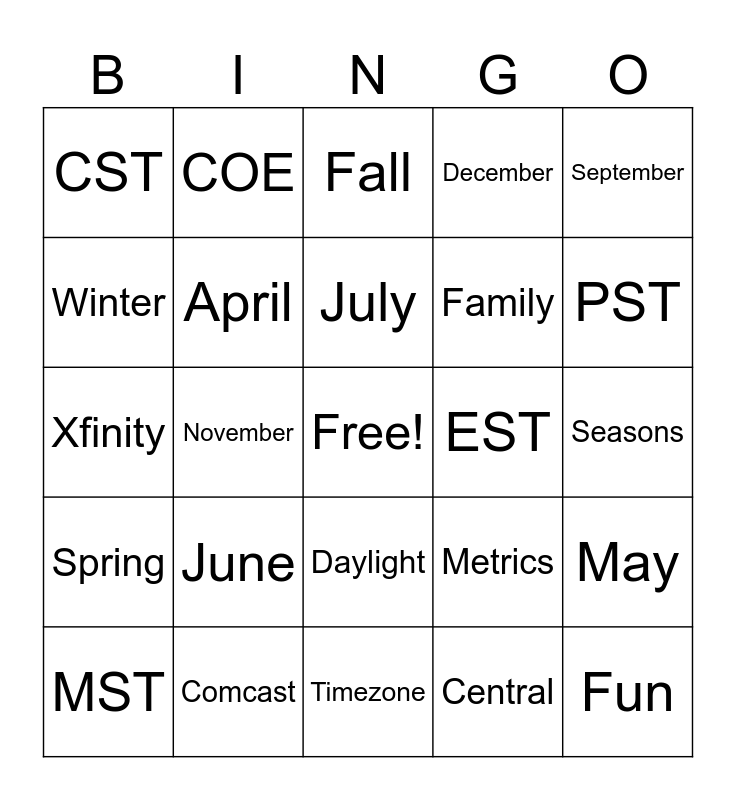 | B | I | N | G | O |
|---|---|---|---|---|
| CST | COE | Fall | December | September |
| Winter | April | July | Family | PST |
| Xfinity | November | Free! | EST | Seasons |
| Spring | June | Daylight | Metrics | May |
| MST | Comcast | Timezone | Central | Fun |